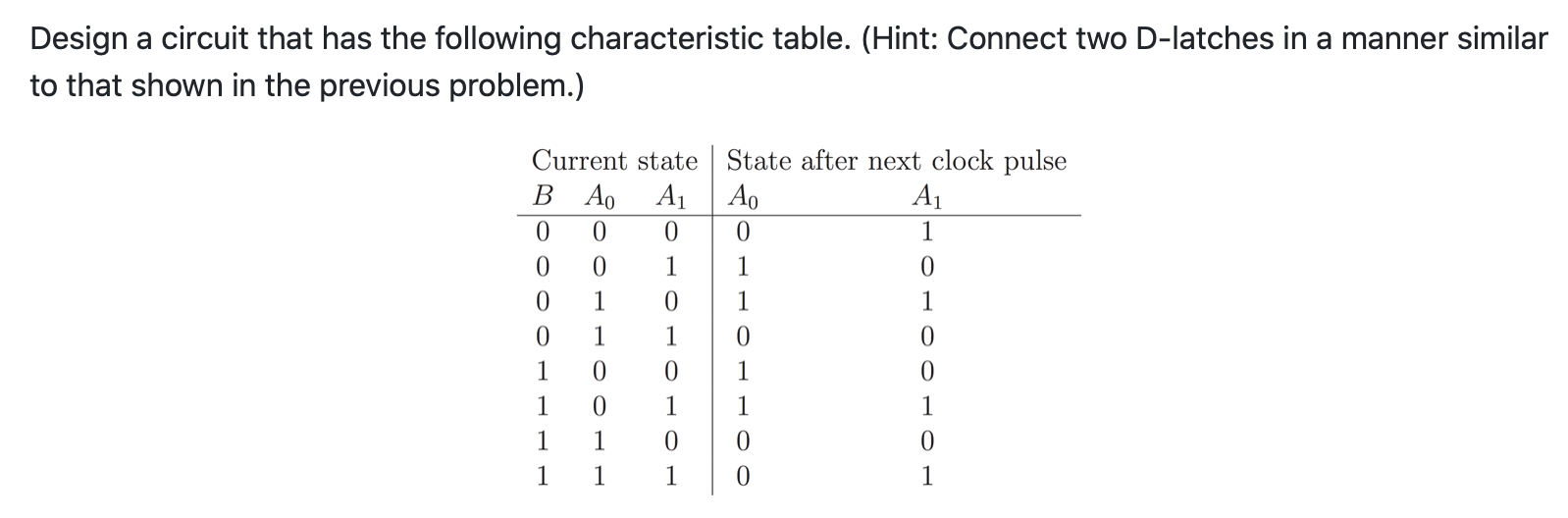 Design a circuit that has the following characteristic table. (Hint: Connect two D-latches in a manner similar to that shown in the previous problem.)

| Current state | | | State after next clock pulse | |
|---|---|---|---|---|
| $B$ | $A_0$ | $A_1$ | $A_0$ | $A_1$ |
| 0 | 0 | 0 | 0 | 1 |
| 0 | 0 | 1 | 1 | 0 |
| 0 | 1 | 0 | 1 | 1 |
| 0 | 1 | 1 | 0 | 0 |
| 1 | 0 | 0 | 1 | 0 |
| 1 | 0 | 1 | 1 | 1 |
| 1 | 1 | 0 | 0 | 0 |
| 1 | 1 | 1 | 0 | 1 |